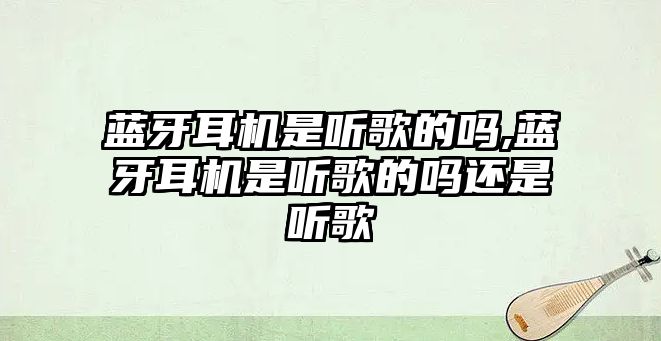 蓝牙耳机是听歌的吗,蓝牙耳机是听歌的吗还是听歌